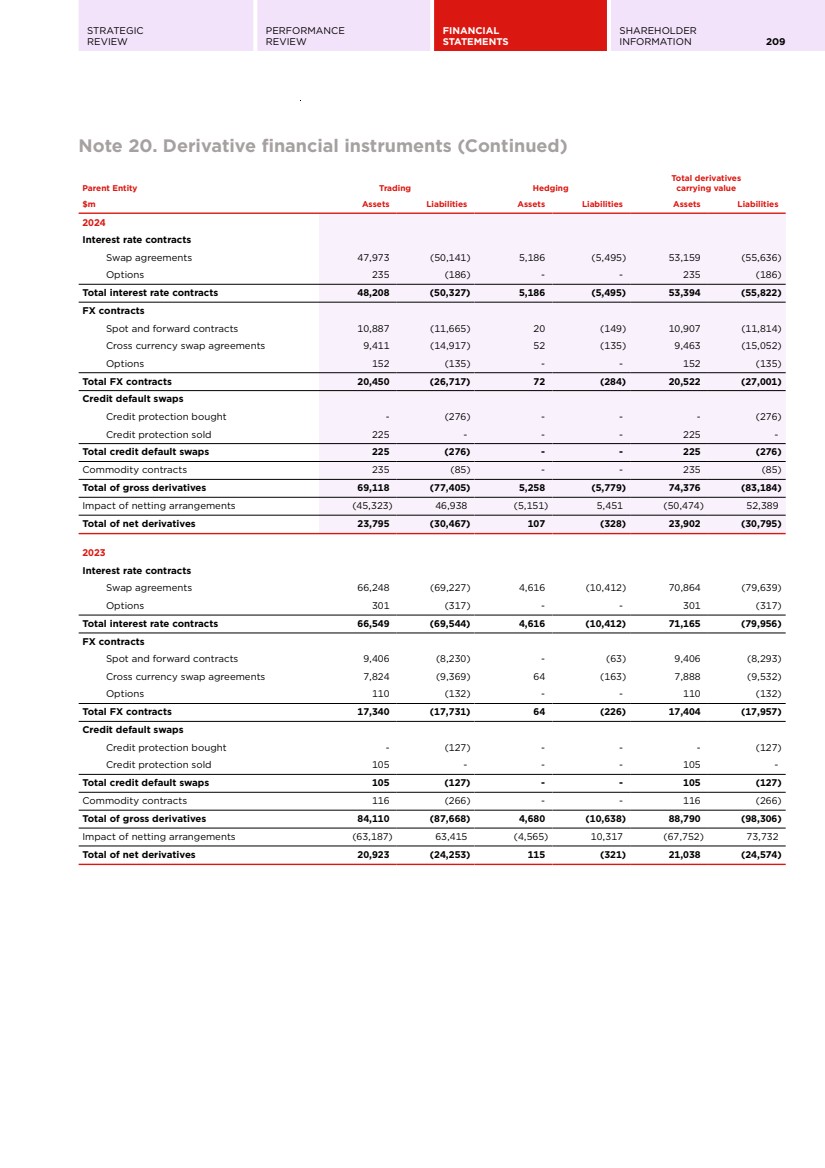 STRATEGIC REVIEW

PERFORMANCE REVIEW

FINANCIAL STATEMENTS

SHAREHOLDER INFORMATION

209

Note 20. Derivative financial instruments (Continued)

| Parent Entity | Trading | | Hedging | | Total derivatives carrying value | |
|---|---|---|---|---|---|---|
| $m | Assets | Liabilities | Assets | Liabilities | Assets | Liabilities |
| 2024 | | | | | | |
| Interest rate contracts | | | | | | |
| Swap agreements | 47,973 | (50,141) | 5,186 | (5,495) | 53,159 | (55,636) |
| Options | 235 | (186) | - | - | 235 | (186) |
| Total interest rate contracts | 48,208 | (50,327) | 5,186 | (5,495) | 53,394 | (55,822) |
| FX contracts | | | | | | |
| Spot and forward contracts | 10,887 | (11,665) | 20 | (149) | 10,907 | (11,814) |
| Cross currency swap agreements | 9,411 | (14,917) | 52 | (135) | 9,463 | (15,052) |
| Options | 152 | (135) | - | - | 152 | (135) |
| Total FX contracts | 20,450 | (26,717) | 72 | (284) | 20,522 | (27,001) |
| Credit default swaps | | | | | | |
| Credit protection bought | - | (276) | - | - | - | (276) |
| Credit protection sold | 225 | - | - | - | 225 | - |
| Total credit default swaps | 225 | (276) | - | - | 225 | (276) |
| Commodity contracts | 235 | (85) | - | - | 235 | (85) |
| Total of gross derivatives | 69,118 | (77,405) | 5,258 | (5,779) | 74,376 | (83,184) |
| Impact of netting arrangements | (45,323) | 46,938 | (5,151) | 5,451 | (50,474) | 52,389 |
| Total of net derivatives | 23,795 | (30,467) | 107 | (328) | 23,902 | (30,795) |
| 2023 | | | | | | |
| Interest rate contracts | | | | | | |
| Swap agreements | 66,248 | (69,227) | 4,616 | (10,412) | 70,864 | (79,639) |
| Options | 301 | (317) | - | - | 301 | (317) |
| Total interest rate contracts | 66,549 | (69,544) | 4,616 | (10,412) | 71,165 | (79,956) |
| FX contracts | | | | | | |
| Spot and forward contracts | 9,406 | (8,230) | - | (63) | 9,406 | (8,293) |
| Cross currency swap agreements | 7,824 | (9,369) | 64 | (163) | 7,888 | (9,532) |
| Options | 110 | (132) | - | - | 110 | (132) |
| Total FX contracts | 17,340 | (17,731) | 64 | (226) | 17,404 | (17,957) |
| Credit default swaps | | | | | | |
| Credit protection bought | - | (127) | - | - | - | (127) |
| Credit protection sold | 105 | - | - | - | 105 | - |
| Total credit default swaps | 105 | (127) | - | - | 105 | (127) |
| Commodity contracts | 116 | (266) | - | - | 116 | (266) |
| Total of gross derivatives | 84,110 | (87,668) | 4,680 | (10,638) | 88,790 | (98,306) |
| Impact of netting arrangements | (63,187) | 63,415 | (4,565) | 10,317 | (67,752) | 73,732 |
| Total of net derivatives | 20,923 | (24,253) | 115 | (321) | 21,038 | (24,574) |